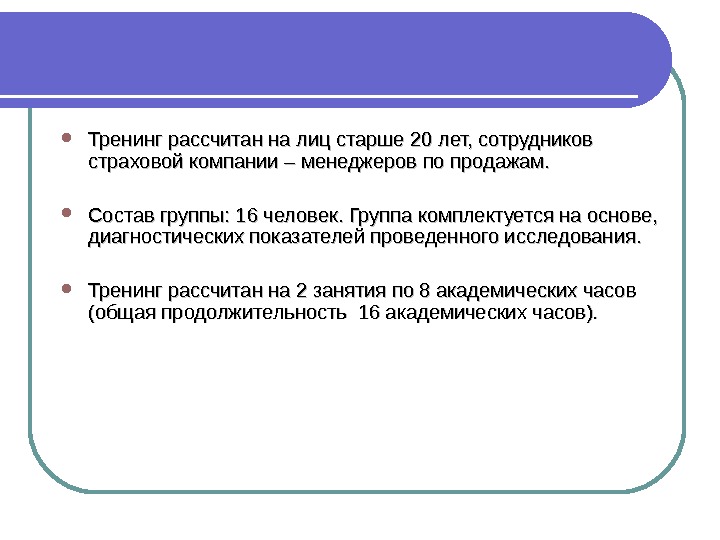 Тренинг рассчитан на лиц старше 20 лет, сотрудников страховой компании – менеджеров по продажам.

Состав группы: 16 человек. Группа комплектуется на основе, диагностических показателей проведенного исследования.

Тренинг рассчитан на 2 занятия по 8 академических часов (общая продолжительность 16 академических часов).